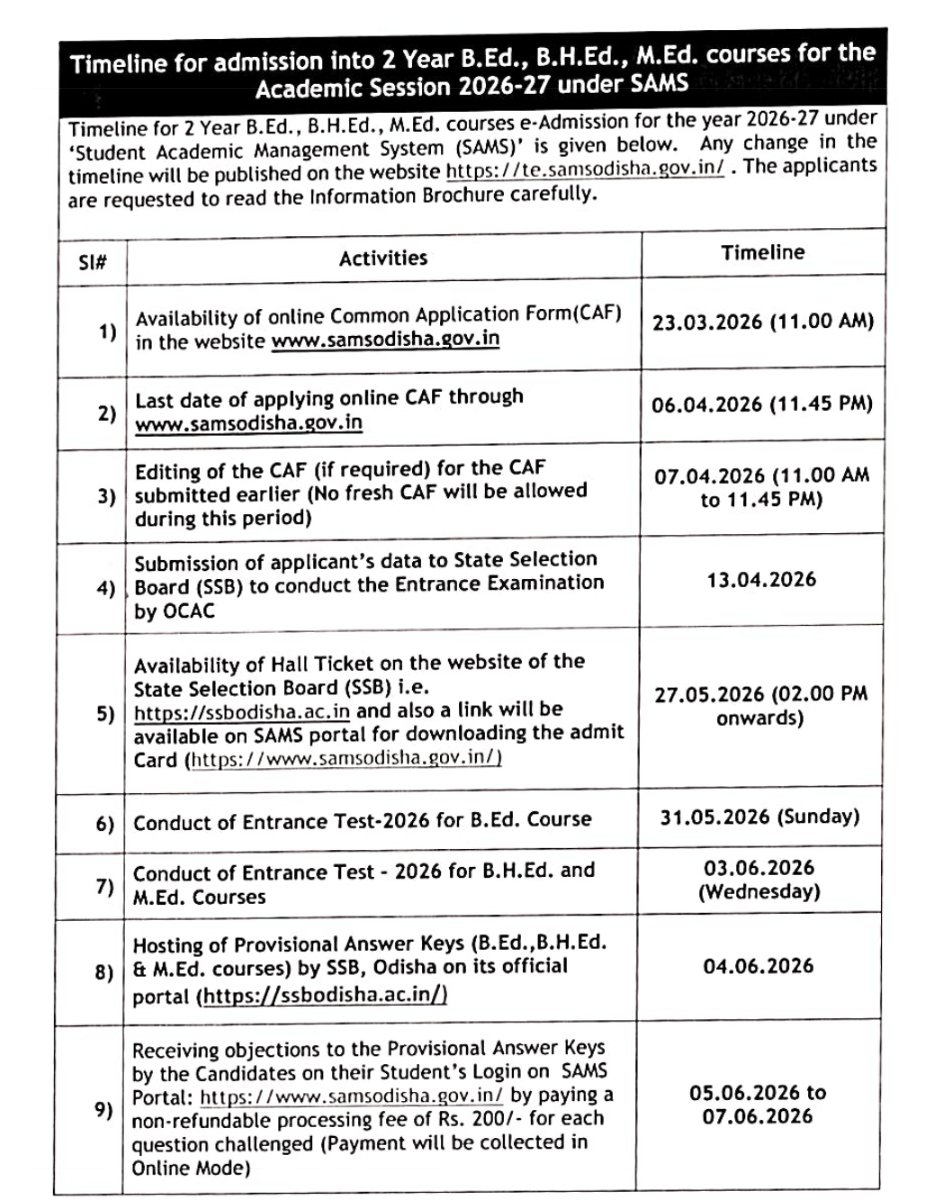 Timeline for admission into 2 Year B.Ed., B.H.Ed., M.Ed. courses for the Academic Session 2026-27 under SAMS

Timeline for 2 Year B.Ed., B.H.Ed., M.Ed. courses e-Admission for the year 2026-27 under 'Student Academic Management System (SAMS)' is given below. Any change in the timeline will be published on the website https://te.samsodisha.gov.in/ . The applicants are requested to read the Information Brochure carefully.

| Sl# | Activities | Timeline |
|---|---|---|
| 1) | Availability of online Common Application Form(CAF) in the website www.samsodisha.gov.in | 23.03.2026 (11.00 AM) |
| 2) | Last date of applying online CAF through www.samsodisha.gov.in | 06.04.2026 (11.45 PM) |
| 3) | Editing of the CAF (if required) for the CAF submitted earlier (No fresh CAF will be allowed during this period) | 07.04.2026 (11.00 AM to 11.45 PM) |
| 4) | Submission of applicant's data to State Selection Board (SSB) to conduct the Entrance Examination by OCAC | 13.04.2026 |
| 5) | Availability of Hall Ticket on the website of the State Selection Board (SSB) i.e. https://ssbodisha.ac.in and also a link will be available on SAMS portal for downloading the admit Card (https://www.samsodisha.gov.in/) | 27.05.2026 (02.00 PM onwards) |
| 6) | Conduct of Entrance Test-2026 for B.Ed. Course | 31.05.2026 (Sunday) |
| 7) | Conduct of Entrance Test - 2026 for B.H.Ed. and M.Ed. Courses | 03.06.2026 (Wednesday) |
| 8) | Hosting of Provisional Answer Keys (B.Ed.,B.H.Ed. & M.Ed. courses) by SSB, Odisha on its official portal (https://ssbodisha.ac.in/) | 04.06.2026 |
| 9) | Receiving objections to the Provisional Answer Keys by the Candidates on their Student's Login on SAMS Portal: https://www.samsodisha.gov.in/ by paying a non-refundable processing fee of Rs. 200/- for each question challenged (Payment will be collected in Online Mode) | 05.06.2026 to 07.06.2026 |